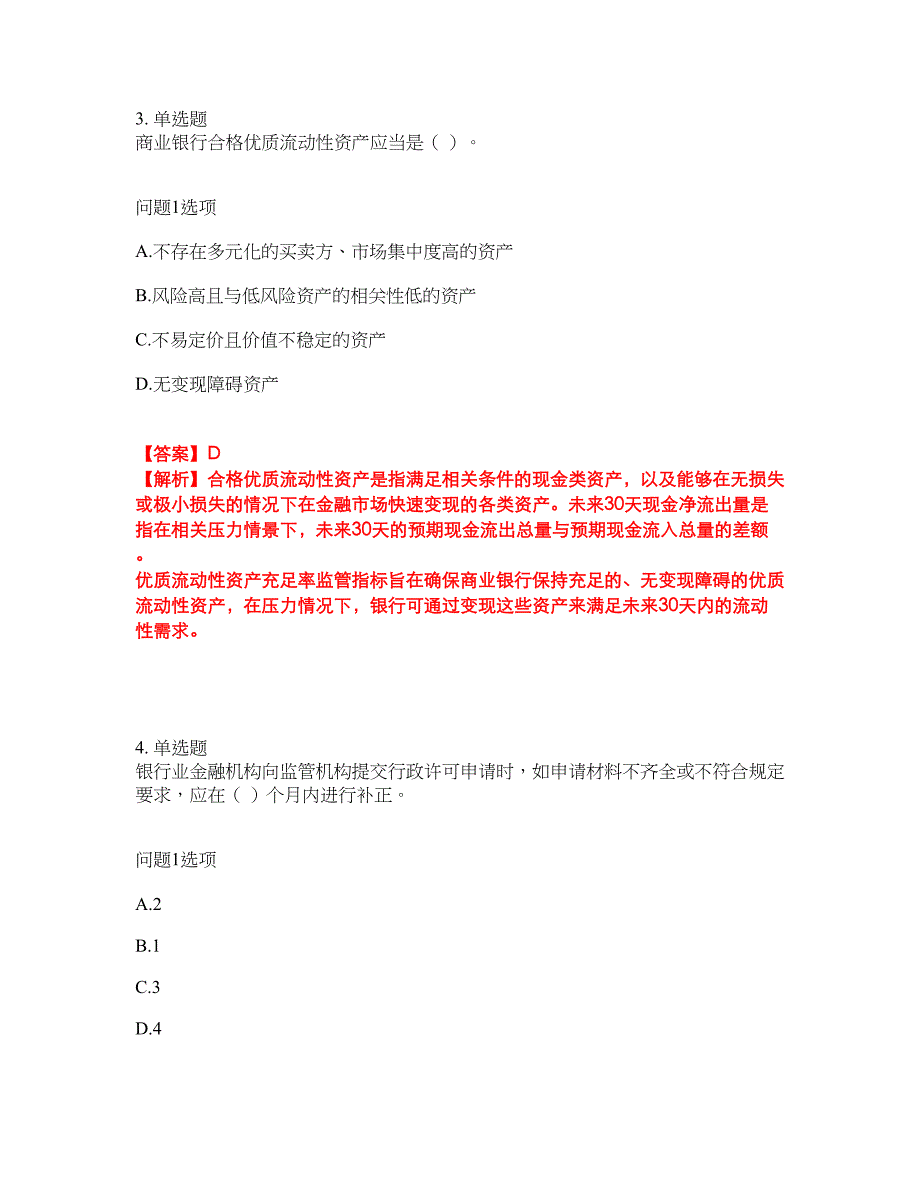 3. 单选题
商业银行合格优质流动性资产应当是（ ）。

问题1选项

A.不存在多元化的买卖方、市场集中度高的资产

B.风险高且与低风险资产的相关性低的资产

C.不易定价且价值不稳定的资产

D.无变现障碍资产

【答案】D
【解析】合格优质流动性资产是指满足相关条件的现金类资产，以及能够在无损失或极小损失的情况下在金融市场快速变现的各类资产。未来30天现金净流出量是指在相关压力情景下，未来30天的预期现金流出总量与预期现金流入总量的差额。
优质流动性资产充足率监管指标旨在确保商业银行保持充足的、无变现障碍的优质流动性资产，在压力情况下，银行可通过变现这些资产来满足未来30天内的流动性需求。

4. 单选题
银行业金融机构向监管机构提交行政许可申请时，如申请材料不齐全或不符合规定要求，应在（ ）个月内进行补正。

问题1选项

A.2

B.1

C.3

D.4